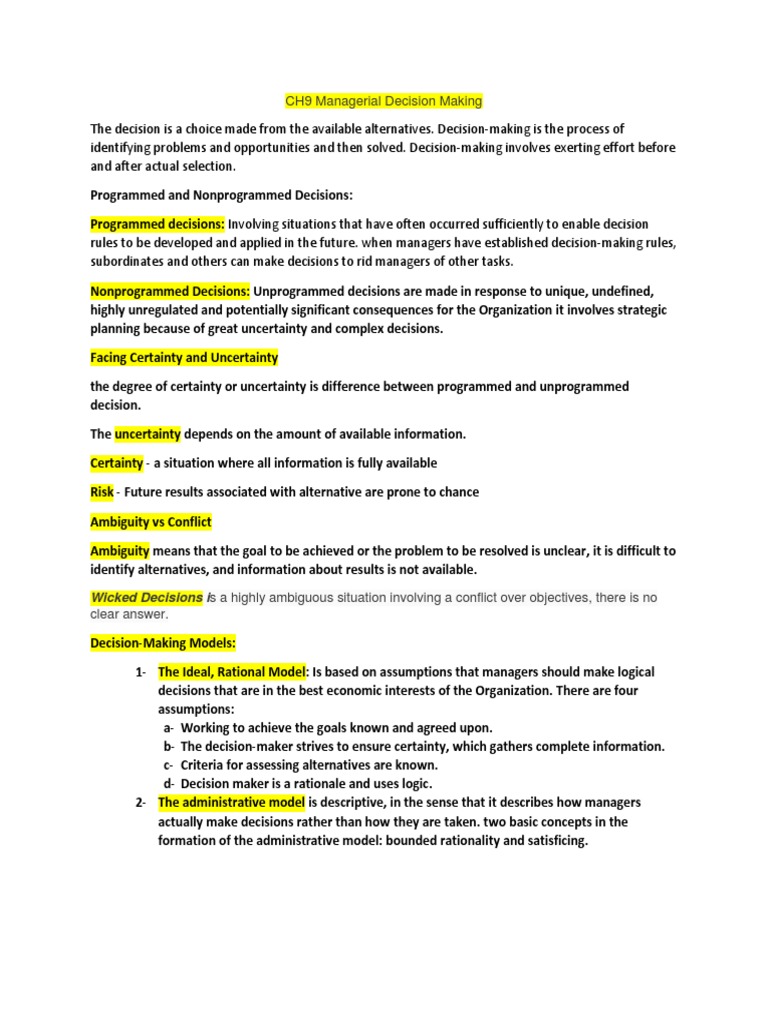 CH9 Managerial Decision Making

The decision is a choice made from the available alternatives. Decision-making is the process of identifying problems and opportunities and then solved. Decision-making involves exerting effort before and after actual selection.

Programmed and Nonprogrammed Decisions:

Programmed decisions: Involving situations that have often occurred sufficiently to enable decision rules to be developed and applied in the future. when managers have established decision-making rules, subordinates and others can make decisions to rid managers of other tasks.

Nonprogrammed Decisions: Unprogrammed decisions are made in response to unique, undefined, highly unregulated and potentially significant consequences for the Organization it involves strategic planning because of great uncertainty and complex decisions.

Facing Certainty and Uncertainty

the degree of certainty or uncertainty is difference between programmed and unprogrammed decision.

The uncertainty depends on the amount of available information.

Certainty - a situation where all information is fully available

Risk - Future results associated with alternative are prone to chance

Ambiguity vs Conflict

Ambiguity means that the goal to be achieved or the problem to be resolved is unclear, it is difficult to identify alternatives, and information about results is not available.

Wicked Decisions is a highly ambiguous situation involving a conflict over objectives, there is no clear answer.

Decision-Making Models:

1- The Ideal, Rational Model: Is based on assumptions that managers should make logical decisions that are in the best economic interests of the Organization. There are four assumptions:
a- Working to achieve the goals known and agreed upon.
b- The decision-maker strives to ensure certainty, which gathers complete information.
c- Criteria for assessing alternatives are known.
d- Decision maker is a rationale and uses logic.

2- The administrative model is descriptive, in the sense that it describes how managers actually make decisions rather than how they are taken. two basic concepts in the formation of the administrative model: bounded rationality and satisficing.